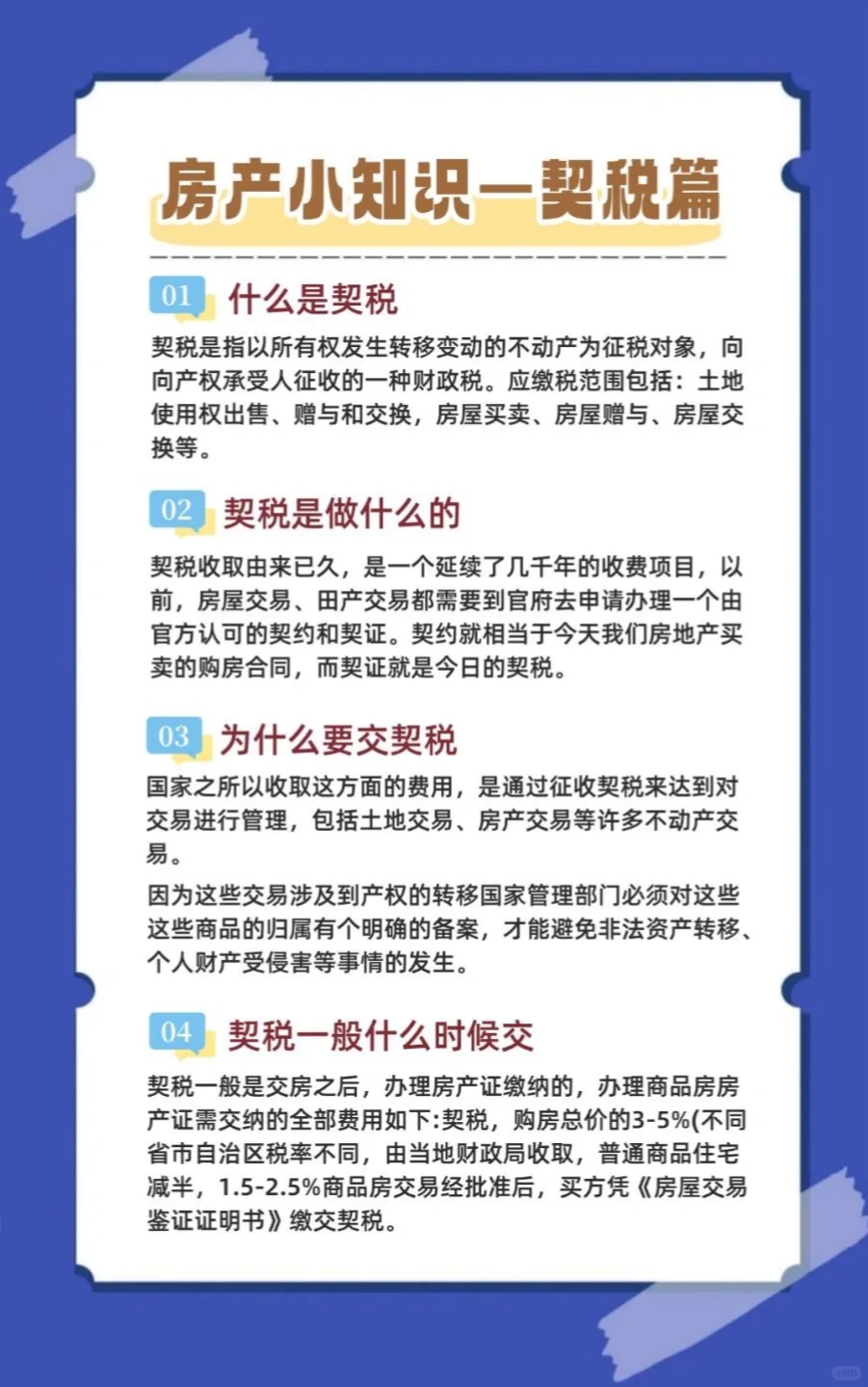 房产小知识—契税篇

01 什么是契税

契税是指以所有权发生转移变动的不动产为征税对象，向向产权承受人征收的一种财政税。应缴税范围包括：土地使用权出售、赠与和交换，房屋买卖、房屋赠与、房屋交换等。

02 契税是做什么的

契税收取由来已久，是一个延续了几千年的收费项目，以前，房屋交易、田产交易都需要到官府去申请办理一个由官方认可的契约和契证。契约就相当于今天我们房地产买卖的购房合同，而契证就是今日的契税。

03 为什么要交契税

国家之所以收取这方面的费用，是通过征收契税来达到对交易进行管理，包括土地交易、房产交易等许多不动产交易。

因为这些交易涉及到产权的转移国家管理部门必须对这些这些商品的归属有个明确的备案，才能避免非法资产转移、个人财产受侵害等事情的发生。

04 契税一般什么时候交

契税一般是交房之后，办理房产证缴纳的，办理商品房房产证需交纳的全部费用如下:契税，购房总价的3-5%(不同省市自治区税率不同，由当地财政局收取，普通商品住宅减半，1.5-2.5%商品房交易经批准后，买方凭《房屋交易鉴证证明书》缴交契税。